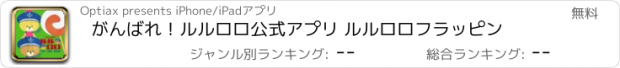 Optiax presents iPhone/iPadアプリ

無料

がんばれ！ルルロロ公式アプリ ルルロロフラッピン

ジャンル別ランキング: --

総合ランキング: --